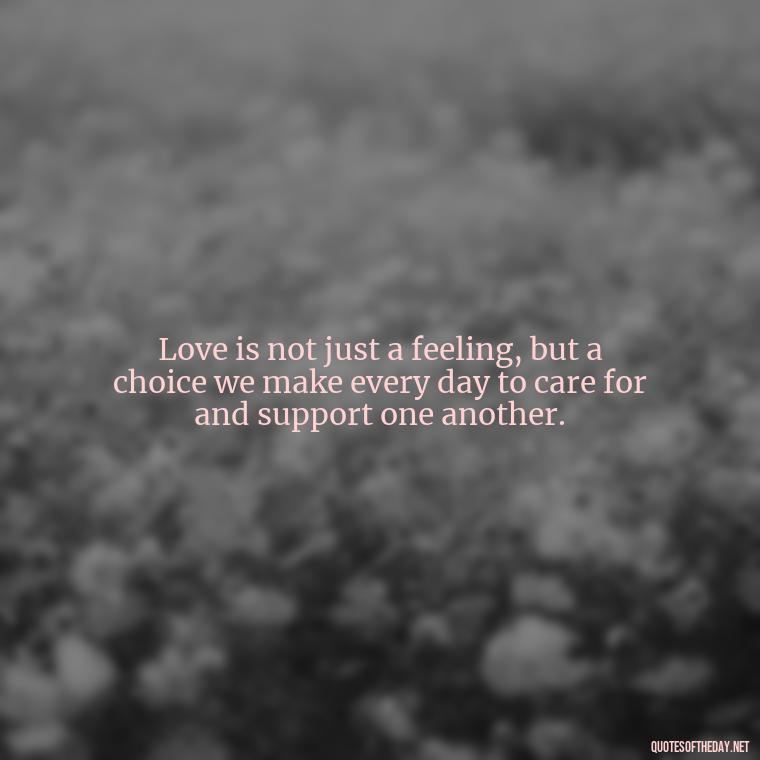 Love is not just a feeling, but a choice we make every day to care for and support one another.

QUOTESOFTHEDAY.NET